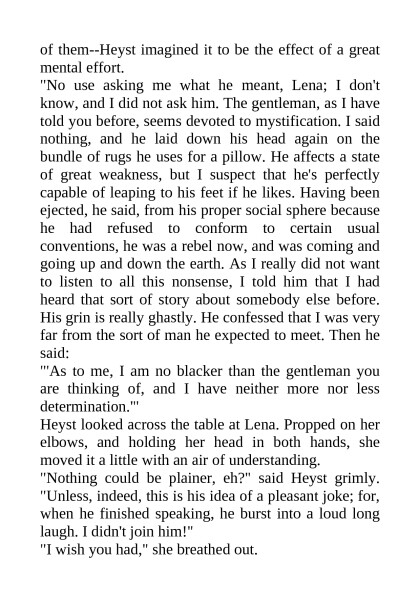 of them--Heyst imagined it to be the effect of a great mental effort.

"No use asking me what he meant, Lena; I don't know, and I did not ask him. The gentleman, as I have told you before, seems devoted to mystification. I said nothing, and he laid down his head again on the bundle of rugs he uses for a pillow. He affects a state of great weakness, but I suspect that he's perfectly capable of leaping to his feet if he likes. Having been ejected, he said, from his proper social sphere because he had refused to conform to certain usual conventions, he was a rebel now, and was coming and going up and down the earth. As I really did not want to listen to all this nonsense, I told him that I had heard that sort of story about somebody else before. His grin is really ghastly. He confessed that I was very far from the sort of man he expected to meet. Then he said:

"'As to me, I am no blacker than the gentleman you are thinking of, and I have neither more nor less determination.'"

Heyst looked across the table at Lena. Propped on her elbows, and holding her head in both hands, she moved it a little with an air of understanding.

"Nothing could be plainer, eh?" said Heyst grimly. "Unless, indeed, this is his idea of a pleasant joke; for, when he finished speaking, he burst into a loud long laugh. I didn't join him!"

"I wish you had," she breathed out.